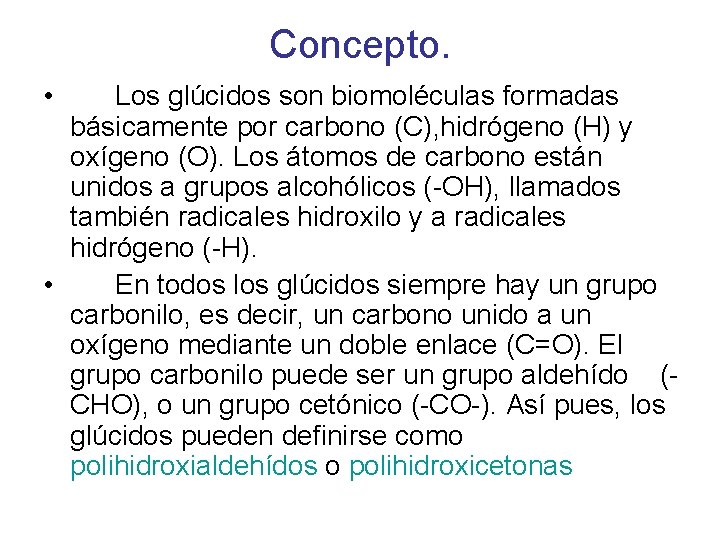 Concepto.

• Los glúcidos son biomoléculas formadas básicamente por carbono (C),hidrógeno (H) y oxígeno (O). Los átomos de carbono están unidos a grupos alcohólicos (-OH), llamados también radicales hidroxilo y a radicales hidrógeno (-H).

• En todos los glúcidos siempre hay un grupo carbonilo, es decir, un carbono unido a un oxígeno mediante un doble enlace (C=O). El grupo carbonilo puede ser un grupo aldehído (-CHO), o un grupo cetónico (-CO-). Así pues, los glúcidos pueden definirse como polihidroxialdehídos o polihidroxicetonas